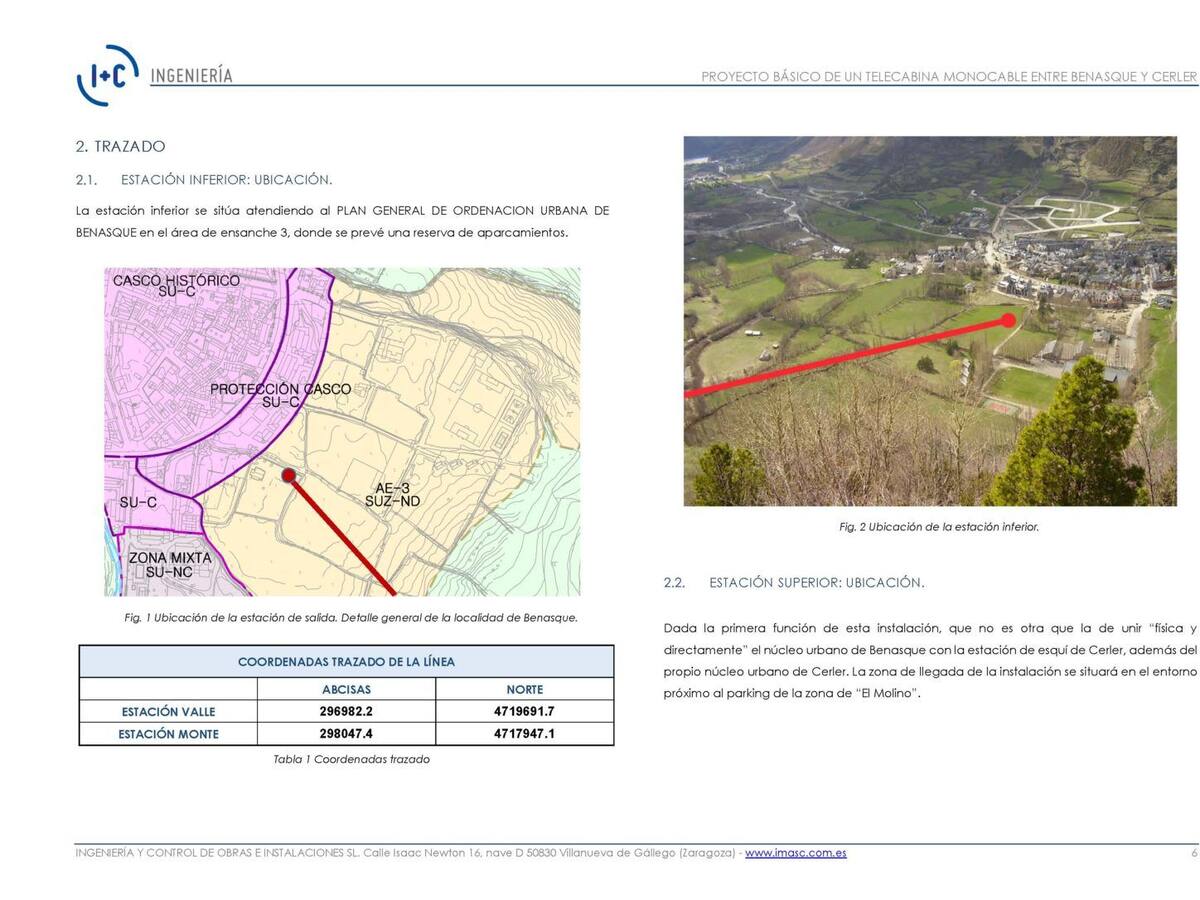 I+C INGENIERÍA

PROYECTO BÁSICO DE UN TELECABINA MONOCABLE ENTRE BENASQUE Y CERLER

2. TRAZADO

2.1. ESTACIÓN INFERIOR: UBICACIÓN.

La estación inferior se sitúa atendiendo al PLAN GENERAL DE ORDENACION URBANA DE BENASQUE en el área de ensanche 3, donde se prevé una reserva de aparcamientos.

CASCO HISTÓRICO SU-C

PROTECCIÓN CASCO SU-C

SU-C

AE-3 SUZ-ND

ZONA MIXTA SU-NC

Fig. 1 Ubicación de la estación de salida. Detalle general de la localidad de Benasque.

| COORDENADAS TRAZADO DE LA LÍNEA | | |
|---|---|---|
| | ABCISAS | NORTE |
| ESTACIÓN VALLE | 296982.2 | 4719691.7 |
| ESTACIÓN MONTE | 298047.4 | 4717947.1 |

Tabla 1 Coordenadas trazado

Fig. 2 Ubicación de la estación inferior.

2.2. ESTACIÓN SUPERIOR: UBICACIÓN.

Dada la primera función de esta instalación, que no es otra que la de unir "física y directamente" el núcleo urbano de Benasque con la estación de esquí de Cerler, además del propio núcleo urbano de Cerler. La zona de llegada de la instalación se situará en el entorno próximo al parking de la zona de "El Molino".

INGENIERÍA Y CONTROL DE OBRAS E INSTALACIONES SL. Calle Isaac Newton 16, nave D 50830 Villanueva de Gállego (Zaragoza) - www.imasc.com.es 6